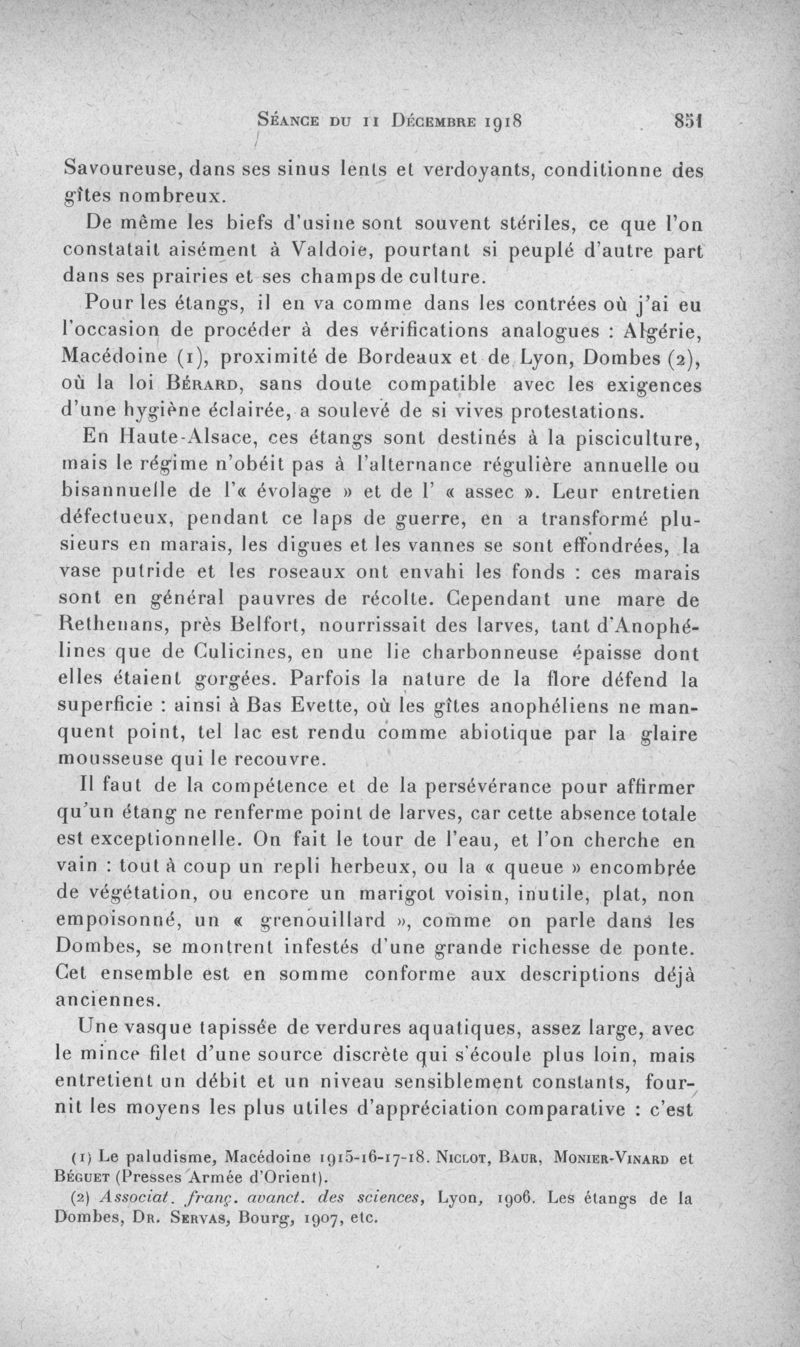 Séance du 11 Décembre 1918 851

Savoureuse, dans ses sinus lents et verdoyants, conditionne des gîtes nombreux.

De même les biefs d'usine sont souvent stériles, ce que l'on constatait aisément à Valdoie, pourtant si peuplé d'autre part dans ses prairies et ses champs de culture.

Pour les étangs, il en va comme dans les contrées où j'ai eu l'occasion de procéder à des vérifications analogues : Algérie, Macédoine (1), proximité de Bordeaux et de Lyon, Dombes (2), où la loi Bérard, sans doute compatible avec les exigences d'une hygiène éclairée, a soulevé de si vives protestations.

En Haute-Alsace, ces étangs sont destinés à la pisciculture, mais le régime n'obéit pas à l'alternance régulière annuelle ou bisannuelle de l'« évolage » et de l' « assec ». Leur entretien défectueux, pendant ce laps de guerre, en a transformé plusieurs en marais, les digues et les vannes se sont effondrées, la vase putride et les roseaux ont envahi les fonds : ces marais sont en général pauvres de récolte. Cependant une mare de Rethenans, près Belfort, nourrissait des larves, tant d'Anophélines que de Culicines, en une lie charbonneuse épaisse dont elles étaient gorgées. Parfois la nature de la flore défend la superficie : ainsi à Bas Evette, où les gîtes anophéliens ne manquent point, tel lac est rendu comme abiotique par la glaire mousseuse qui le recouvre.

Il faut de la compétence et de la persévérance pour affirmer qu'un étang ne renferme point de larves, car cette absence totale est exceptionnelle. On fait le tour de l'eau, et l'on cherche en vain : tout à coup un repli herbeux, ou la « queue » encombrée de végétation, ou encore un marigot voisin, inutile, plat, non empoisonné, un « grenouillard », comme on parle dans les Dombes, se montrent infestés d'une grande richesse de ponte. Cet ensemble est en somme conforme aux descriptions déjà anciennes.

Une vasque tapissée de verdures aquatiques, assez large, avec le mince filet d'une source discrète qui s'écoule plus loin, mais entretient un débit et un niveau sensiblement constants, fournit les moyens les plus utiles d'appréciation comparative : c'est

(1) Le paludisme, Macédoine 1915-16-17-18. Niclot, Baur, Monier-Vinard et Béguet (Presses Armée d'Orient).

(2) Associat. franç. avanct. des sciences, Lyon, 1906. Les étangs de la Dombes, Dr. Servas, Bourg, 1907, etc.